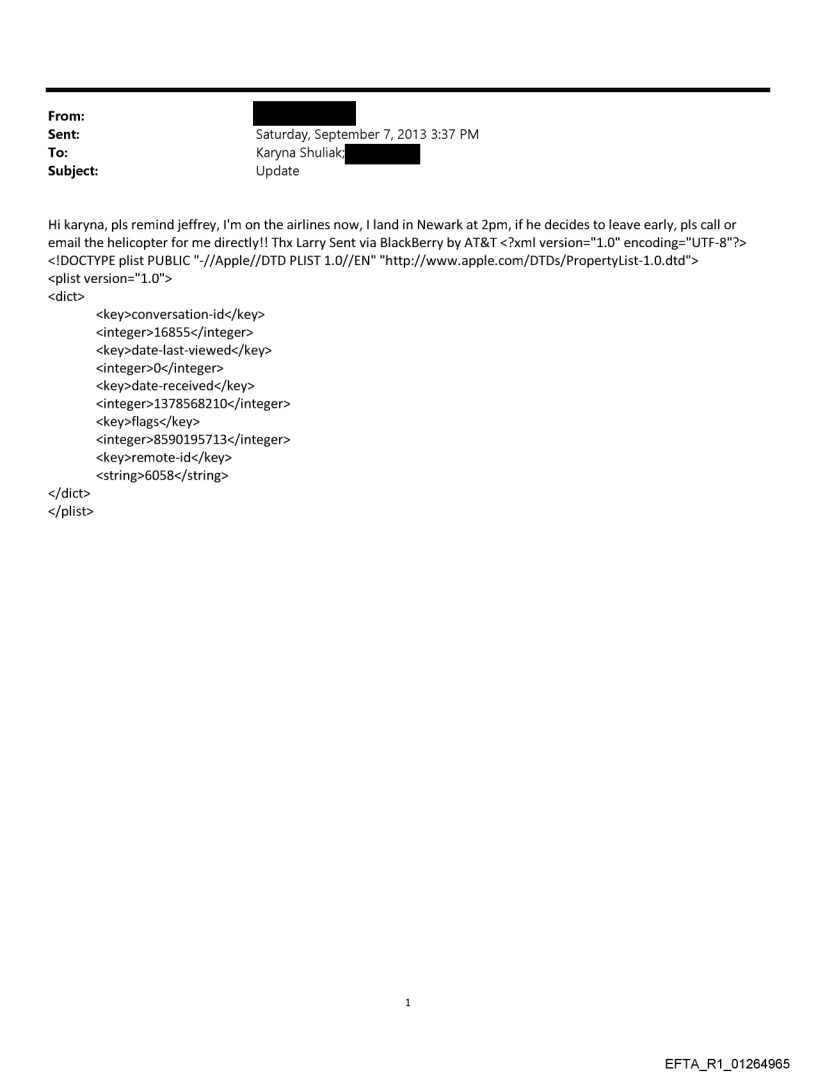 From:
Sent: Saturday, September 7, 2013 3:37 PM
To: Karyna Shuliak;
Subject: Update

Hi karyna, pls remind jeffrey, I'm on the airlines now, I land in Newark at 2pm, if he decides to leave early, pls call or email the helicopter for me directly!! Thx Larry Sent via BlackBerry by AT&T <?xml version="1.0" encoding="UTF-8"?>
<!DOCTYPE plist PUBLIC "-//Apple//DTD PLIST 1.0//EN" "http://www.apple.com/DTDs/PropertyList-1.0.dtd">
<plist version="1.0">
<dict>
<key>conversation-id</key>
<integer>16855</integer>
<key>date-last-viewed</key>
<integer>0</integer>
<key>date-received</key>
<integer>1378568210</integer>
<key>flags</key>
<integer>8590195713</integer>
<key>remote-id</key>
<string>6058</string>
</dict>
</plist>

1

EFTA_R1_01264965